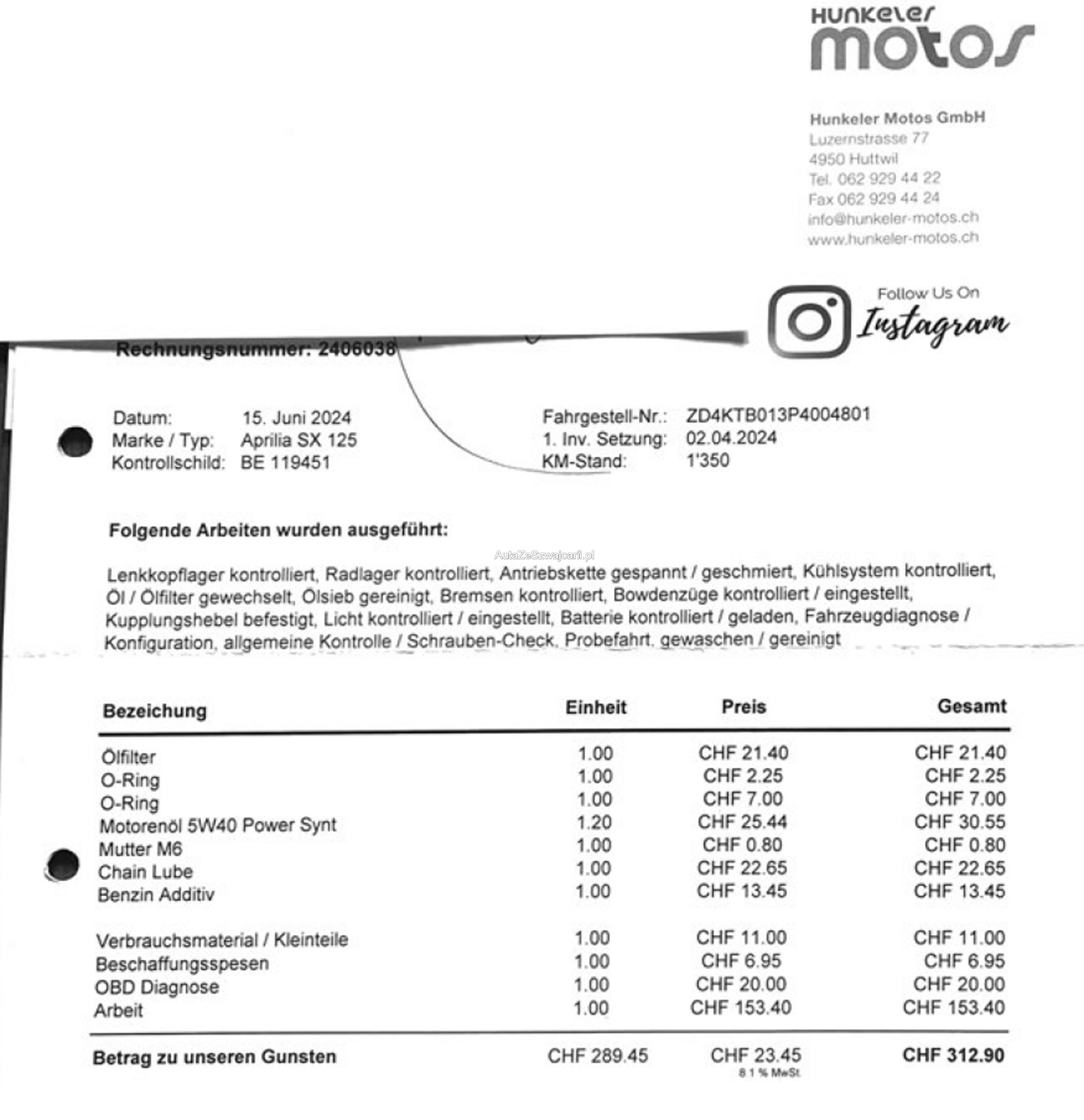 HUNKELER motos

Hunkeler Motos GmbH
Luzernstrasse 77
4950 Huttwil
Tel. 062 929 44 22
Fax 062 929 44 24
info@hunkeler-motos.ch
www.hunkeler-motos.ch

Follow Us On Instagram

Rechnungsnummer: 2406038

Datum: 15. Juni 2024
Marke / Typ: Aprilia SX 125
Kontrollschild: BE 119451

Fahrgestell-Nr.: ZD4KTB013P4004801
1. Inv. Setzung: 02.04.2024
KM-Stand: 1'350

Folgende Arbeiten wurden ausgeführt:

AutaZeSzwajcarii.pl

Lenkkopflager kontrolliert, Radlager kontrolliert, Antriebskette gespannt / geschmiert, Kühlsystem kontrolliert, Öl / Ölfilter gewechselt, Ölsieb gereinigt, Bremsen kontrolliert, Bowdenzüge kontrolliert / eingestellt, Kupplungshebel befestigt, Licht kontrolliert / eingestellt, Batterie kontrolliert / geladen, Fahrzeugdiagnose / Konfiguration, allgemeine Kontrolle / Schrauben-Check, Probefahrt, gewaschen / gereinigt

| Bezeichung | Einheit | Preis | Gesamt |
|---|---|---|---|
| Ölfilter | 1.00 | CHF 21.40 | CHF 21.40 |
| O-Ring | 1.00 | CHF 2.25 | CHF 2.25 |
| O-Ring | 1.00 | CHF 7.00 | CHF 7.00 |
| Motorenöl 5W40 Power Synt | 1.20 | CHF 25.44 | CHF 30.55 |
| Mutter M6 | 1.00 | CHF 0.80 | CHF 0.80 |
| Chain Lube | 1.00 | CHF 22.65 | CHF 22.65 |
| Benzin Additiv | 1.00 | CHF 13.45 | CHF 13.45 |
| Verbrauchsmaterial / Kleinteile | 1.00 | CHF 11.00 | CHF 11.00 |
| Beschaffungsspesen | 1.00 | CHF 6.95 | CHF 6.95 |
| OBD Diagnose | 1.00 | CHF 20.00 | CHF 20.00 |
| Arbeit | 1.00 | CHF 153.40 | CHF 153.40 |
| Betrag zu unseren Gunsten | CHF 289.45 | CHF 23.45 8.1 % MwSt. | CHF 312.90 |